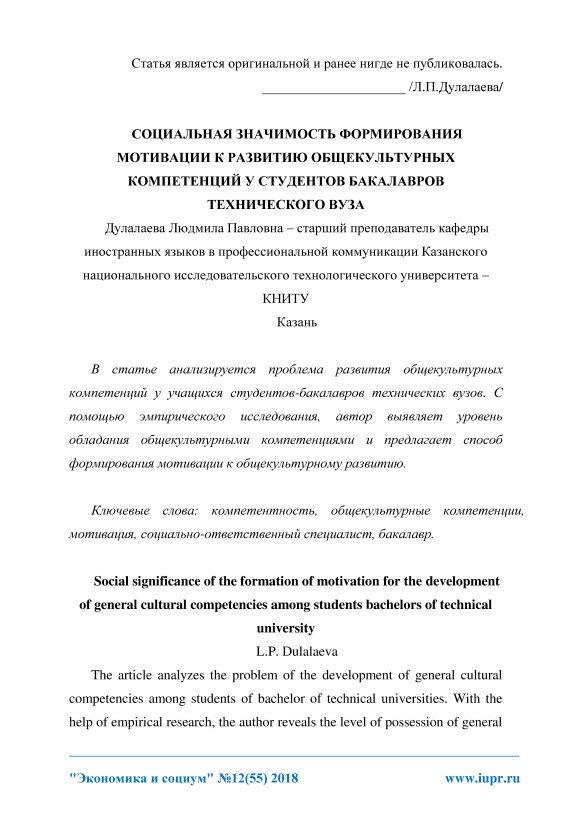 Статья является оригинальной и ранее нигде не публиковалась.
_____________________ /Л.П.Дулалаева/

СОЦИАЛЬНАЯ ЗНАЧИМОСТЬ ФОРМИРОВАНИЯ МОТИВАЦИИ К РАЗВИТИЮ ОБЩЕКУЛЬТУРНЫХ КОМПЕТЕНЦИЙ У СТУДЕНТОВ БАКАЛАВРОВ ТЕХНИЧЕСКОГО ВУЗА

Дулалаева Людмила Павловна – старший преподаватель кафедры иностранных языков в профессиональной коммуникации Казанского национального исследовательского технологического университета – КНИТУ

Казань

В статье анализируется проблема развития общекультурных компетенций у учащихся студентов-бакалавров технических вузов. С помощью эмпирического исследования, автор выявляет уровень обладания общекультурными компетенциями и предлагает способ формирования мотивации к общекультурному развитию.

Ключевые слова: компетентность, общекультурные компетенции, мотивация, социально-ответственный специалист, бакалавр.

Social significance of the formation of motivation for the development of general cultural competencies among students bachelors of technical university

L.P. Dulalaeva

The article analyzes the problem of the development of general cultural competencies among students of bachelor of technical universities. With the help of empirical research, the author reveals the level of possession of general

"Экономика и социум" №12(55) 2018 www.iupr.ru